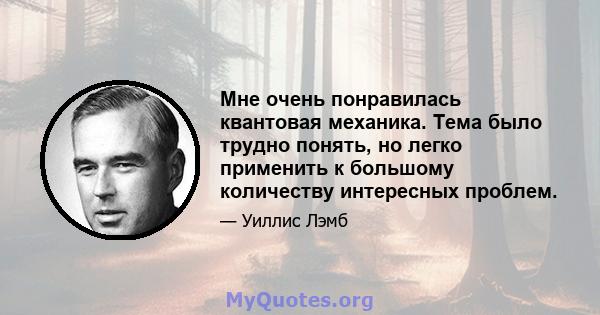 Мне очень понравилась квантовая механика. Тема было трудно понять, но легко применить к большому количеству интересных проблем.

— Уиллис Лэмб

MyQuotes.org